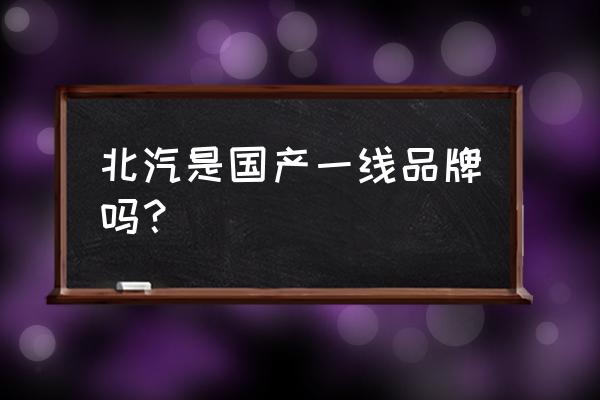 北汽是国产一线品牌吗？